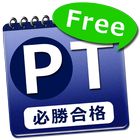 Free

PT

必勝合格